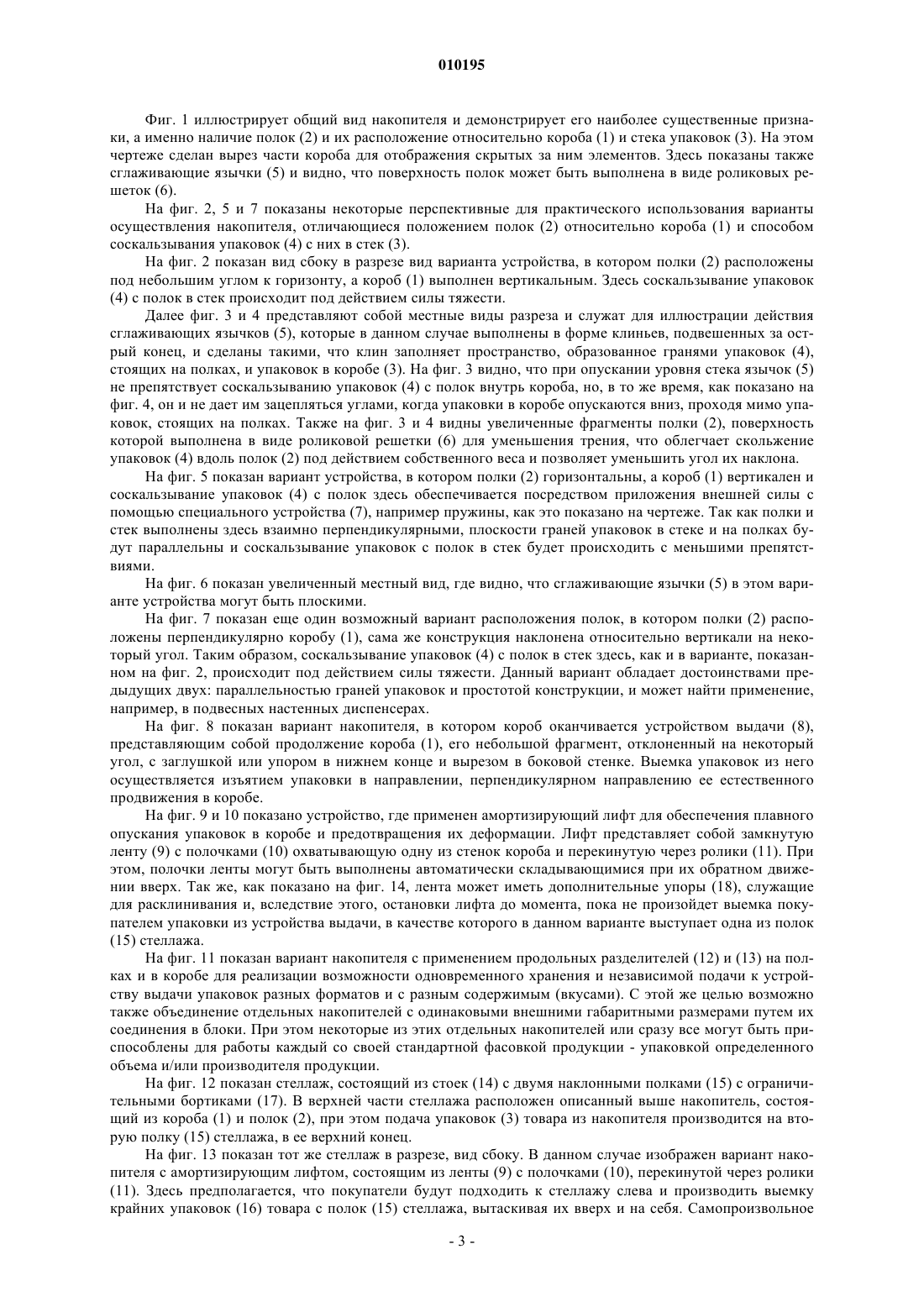 010195

Фиг. 1 иллюстрирует общий вид накопителя и демонстрирует его наиболее существенные признаки, а именно наличие полок (2) и их расположение относительно короба (1) и стека упаковок (3). На этом чертеже сделан вырез части короба для отображения скрытых за ним элементов. Здесь показаны также сглаживающие язычки (5) и видно, что поверхность полок может быть выполнена в виде роликовых решеток (6).

На фиг. 2, 5 и 7 показаны некоторые перспективные для практического использования варианты осуществления накопителя, отличающиеся положением полок (2) относительно короба (1) и способом соскальзывания упаковок (4) с них в стек (3).

На фиг. 2 показан вид сбоку в разрезе вид варианта устройства, в котором полки (2) расположены под небольшим углом к горизонту, а короб (1) выполнен вертикальным. Здесь соскальзывание упаковок (4) с полок в стек происходит под действием силы тяжести.

Далее фиг. 3 и 4 представляют собой местные виды разреза и служат для иллюстрации действия сглаживающих язычков (5), которые в данном случае выполнены в форме клиньев, подвешенных за острый конец, и сделаны такими, что клин заполняет пространство, образованное гранями упаковок (4), стоящих на полках, и упаковок в коробе (3). На фиг. 3 видно, что при опускании уровня стека язычок (5) не препятствует соскальзыванию упаковок (4) с полок внутрь короба, но, в то же время, как показано на фиг. 4, он и не дает им зацепляться углами, когда упаковки в коробе опускаются вниз, проходя мимо упаковок, стоящих на полках. Также на фиг. 3 и 4 видны увеличенные фрагменты полки (2), поверхность которой выполнена в виде роликовой решетки (6) для уменьшения трения, что облегчает скольжение упаковок (4) вдоль полок (2) под действием собственного веса и позволяет уменьшить угол их наклона.

На фиг. 5 показан вариант устройства, в котором полки (2) горизонтальны, а короб (1) вертикален и соскальзывание упаковок (4) с полок здесь обеспечивается посредством приложения внешней силы с помощью специального устройства (7), например пружины, как это показано на чертеже. Так как полки и стек выполнены здесь взаимно перпендикулярными, плоскости граней упаковок в стеке и на полках будут параллельны и соскальзывание упаковок с полок в стек будет происходить с меньшими препятствиями.

На фиг. 6 показан увеличенный местный вид, где видно, что сглаживающие язычки (5) в этом варианте устройства могут быть плоскими.

На фиг. 7 показан еще один возможный вариант расположения полок, в котором полки (2) расположены перпендикулярно коробу (1), сама же конструкция наклонена относительно вертикали на некоторый угол. Таким образом, соскальзывание упаковок (4) с полок в стек здесь, как и в варианте, показанном на фиг. 2, происходит под действием силы тяжести. Данный вариант обладает достоинствами предыдущих двух: параллельностью граней упаковок и простотой конструкции, и может найти применение, например, в подвесных настенных диспенсерах.

На фиг. 8 показан вариант накопителя, в котором короб оканчивается устройством выдачи (8), представляющим собой продолжение короба (1), его небольшой фрагмент, отклоненный на некоторый угол, с заглушкой или упором в нижнем конце и вырезом в боковой стенке. Выемка упаковок из него осуществляется изъятием упаковки в направлении, перпендикулярном направлению ее естественного продвижения в коробе.

На фиг. 9 и 10 показано устройство, где применен амортизирующий лифт для обеспечения плавного опускания упаковок в коробе и предотвращения их деформации. Лифт представляет собой замкнутую ленту (9) с полочками (10) охватывающую одну из стенок короба и перекинутую через ролики (11). При этом, полочки ленты могут быть выполнены автоматически складывающимися при их обратном движении вверх. Так же, как показано на фиг. 14, лента может иметь дополнительные упоры (18), служащие для расклинивания и, вследствие этого, остановки лифта до момента, пока не произойдет выемка покупателем упаковки из устройства выдачи, в качестве которого в данном варианте выступает одна из полок (15) стеллажа.

На фиг. 11 показан вариант накопителя с применением продольных разделителей (12) и (13) на полках и в коробе для реализации возможности одновременного хранения и независимой подачи к устройству выдачи упаковок разных форматов и с разным содержимым (вкусами). С этой же целью возможно также объединение отдельных накопителей с одинаковыми внешними габаритными размерами путем их соединения в блоки. При этом некоторые из этих отдельных накопителей или сразу все могут быть приспособлены для работы каждый со своей стандартной фасовкой продукции - упаковкой определенного объема и/или производителя продукции.

На фиг. 12 показан стеллаж, состоящий из стоек (14) с двумя наклонными полками (15) с ограничительными бортиками (17). В верхней части стеллажа расположен описанный выше накопитель, состоящий из короба (1) и полок (2), при этом подача упаковок (3) товара из накопителя производится на вторую полку (15) стеллажа, в ее верхний конец.

На фиг. 13 показан тот же стеллаж в разрезе, вид сбоку. В данном случае изображен вариант накопителя с амортизирующим лифтом, состоящим из ленты (9) с полочками (10), перекинутой через ролики (11). Здесь предполагается, что покупатели будут подходить к стеллажу слева и производить выемку крайних упаковок (16) товара с полок (15) стеллажа, вытаскивая их вверх и на себя. Самопроизвольное

- 3 -